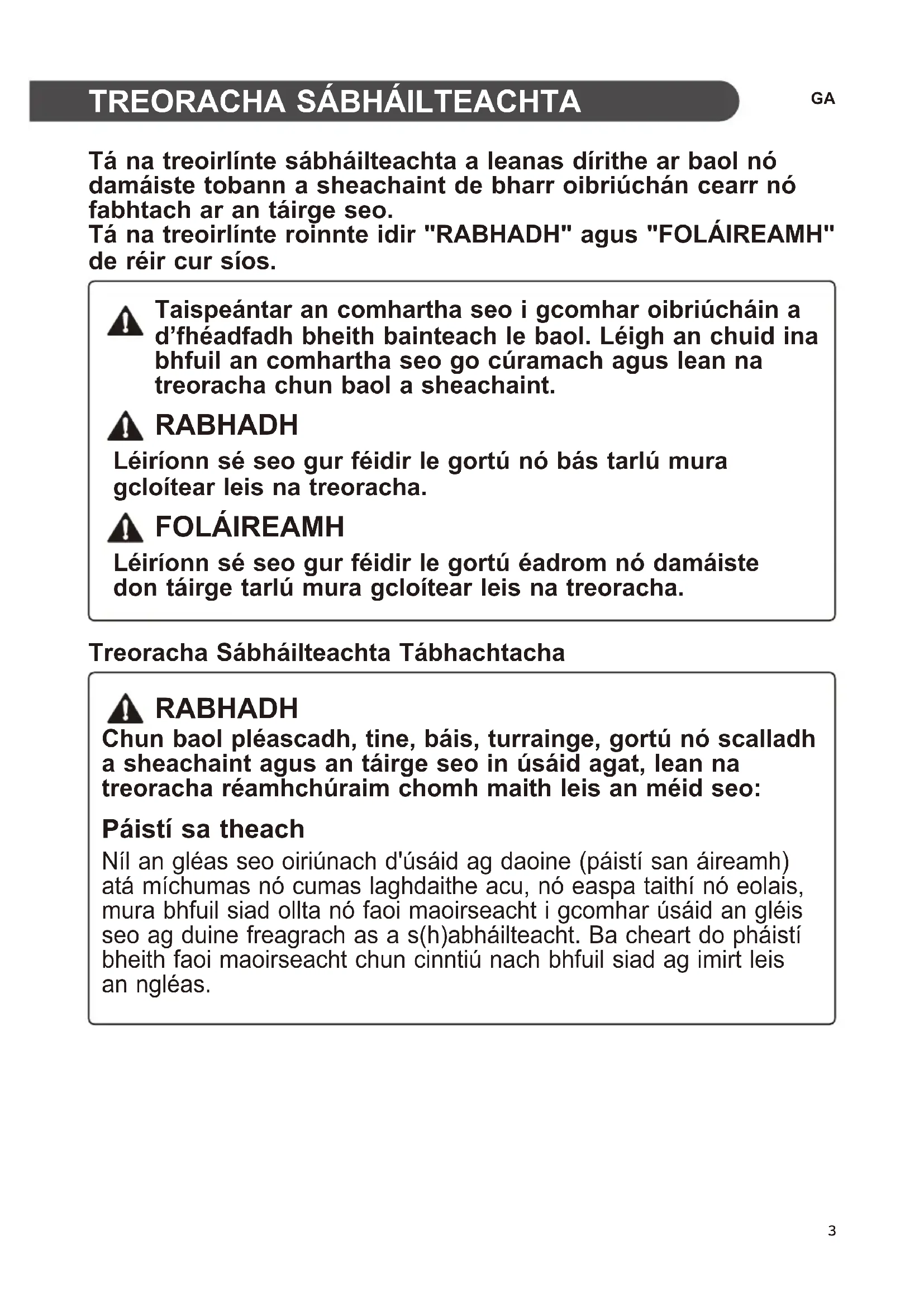 TREORACHA SÁBHÁILTEACHTA

GA

Tá na treoirlínte sábháilteachta a leanas dírithe ar baol nó damáiste tobann a sheachaint de bharr oibriúchán cearr nó fabhtach ar an táirge seo.
Tá na treoirlínte roinnte idir "RABHADH" agus "FOLÁIREAMH" de réir cur síos.

Taispeántar an comhartha seo i gcomhar oibriúcháin a d'fhéadfadh bheith bainteach le baol. Léigh an chuid ina bhfuil an comhartha seo go cúramach agus lean na treoracha chun baol a sheachaint.

RABHADH

Léiríonn sé seo gur féidir le gortú nó bás tarlú mura gcloítear leis na treoracha.

FOLÁIREAMH

Léiríonn sé seo gur féidir le gortú éadrom nó damáiste don táirge tarlú mura gcloítear leis na treoracha.

Treoracha Sábháilteachta Tábhachtacha

RABHADH

Chun baol pléascadh, tine, báis, turrainge, gortú nó scalladh a sheachaint agus an táirge seo in úsáid agat, lean na treoracha réamhchúraim chomh maith leis an méid seo:

Páistí sa theach

Níl an gléas seo oiriúnach d'úsáid ag daoine (páistí san áireamh) atá míchumas nó cumas laghdaithe acu, nó easpa taithí nó eolais, mura bhfuil siad ollta nó faoi maoirseacht i gcomhar úsáid an gléis seo ag duine freagrach as a s(h)abháilteacht. Ba cheart do pháistí bheith faoi maoirseacht chun cinntiú nach bhfuil siad ag imirt leis an ngléas.

3